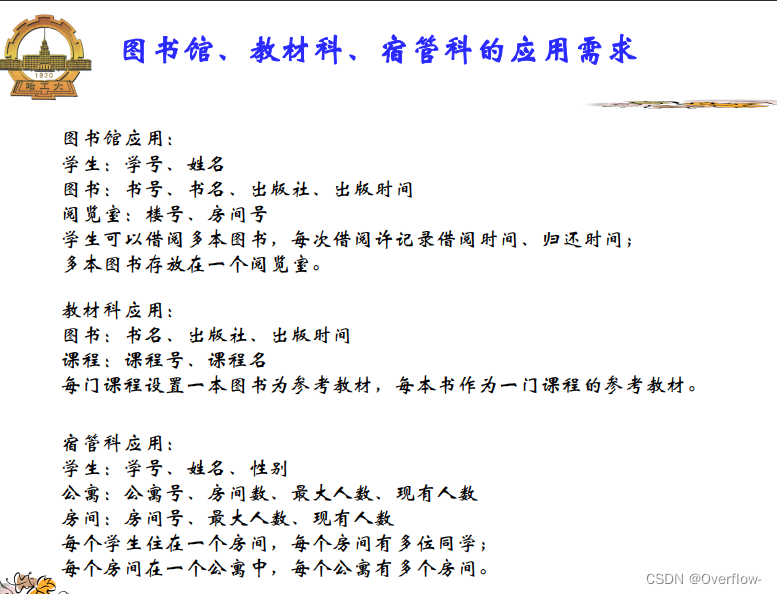 1920
哈工大

图书馆、教材科、宿管科的应用需求

图书馆应用：
学生：学号、姓名
图书：书号、书名、出版社、出版时间
阅览室：楼号、房间号
学生可以借阅多本图书，每次借阅许记录借阅时间、归还时间；
多本图书存放在一个阅览室。

教材科应用：
图书：书名、出版社、出版时间
课程：课程号、课程名
每门课程设置一本图书为参考教材，每本书作为一门课程的参考教材。

宿管科应用：
学生：学号、姓名、性别
公寓：公寓号、房间数、最大人数、现有人数
房间：房间号、最大人数、现有人数
每个学生住在一个房间，每个房间有多位同学；
每个房间在一个公寓中，每个公寓有多个房间。

CSDN @Overflow-